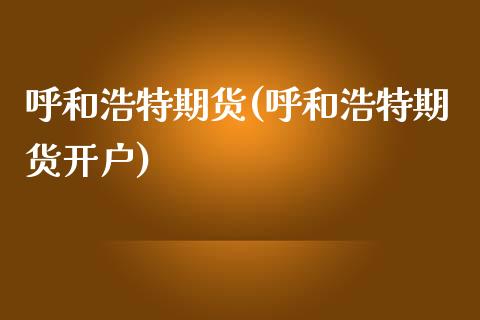 呼和浩特期货(呼和浩特期货开户)